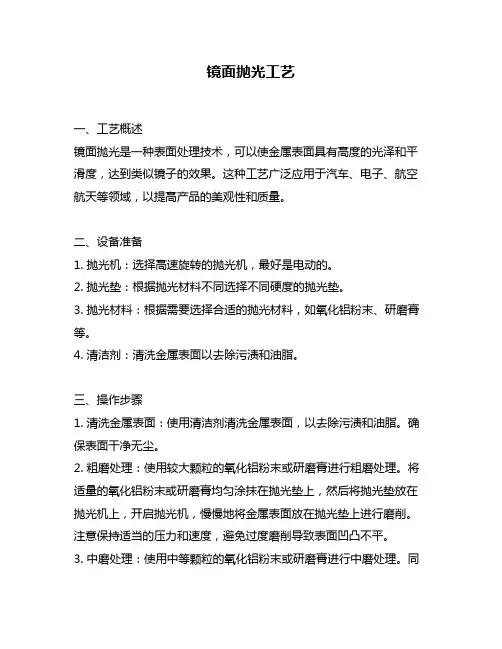 镜面抛光工艺

一、工艺概述
镜面抛光是一种表面处理技术，可以使金属表面具有高度的光泽和平滑度，达到类似镜子的效果。这种工艺广泛应用于汽车、电子、航空航天等领域，以提高产品的美观性和质量。

二、设备准备
1. 抛光机：选择高速旋转的抛光机，最好是电动的。
2. 抛光垫：根据抛光材料不同选择不同硬度的抛光垫。
3. 抛光材料：根据需要选择合适的抛光材料，如氧化铝粉末、研磨膏等。
4. 清洁剂：清洗金属表面以去除污渍和油脂。

三、操作步骤
1. 清洗金属表面：使用清洁剂清洗金属表面，以去除污渍和油脂。确保表面干净无尘。
2. 粗磨处理：使用较大颗粒的氧化铝粉末或研磨膏进行粗磨处理。将适量的氧化铝粉末或研磨膏均匀涂抹在抛光垫上，然后将抛光垫放在抛光机上，开启抛光机，慢慢地将金属表面放在抛光垫上进行磨削。注意保持适当的压力和速度，避免过度磨削导致表面凹凸不平。
3. 中磨处理：使用中等颗粒的氧化铝粉末或研磨膏进行中磨处理。同